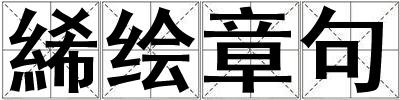 絺绘章句